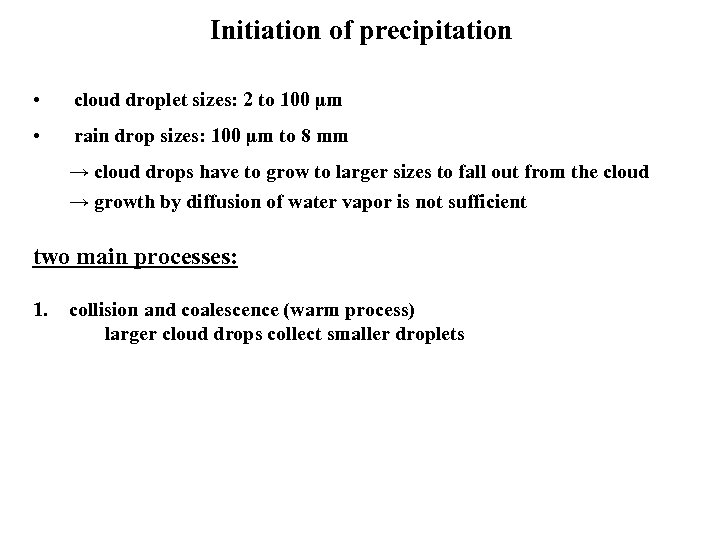 Initiation of precipitation

• cloud droplet sizes: 2 to 100 µm

• rain drop sizes: 100 µm to 8 mm

→ cloud drops have to grow to larger sizes to fall out from the cloud

→ growth by diffusion of water vapor is not sufficient

two main processes:

1. collision and coalescence (warm process)
larger cloud drops collect smaller droplets